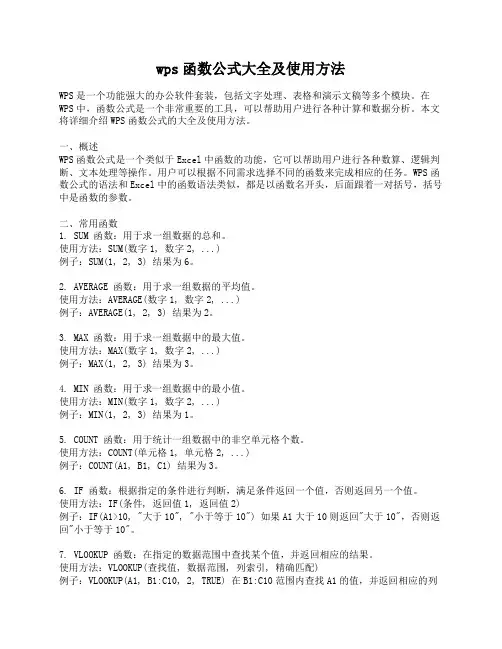 wps 函数公式大全及使用方法

WPS 是一个功能强大的办公软件套装，包括文字处理、表格和演示文稿等多个模块。在 WPS 中，函数公式是一个非常重要的工具，可以帮助用户进行各种计算和数据分析。本文将详细介绍 WPS 函数公式的大全及使用方法。

一、概述
WPS 函数公式是一个类似于 Excel 中函数的功能，它可以帮助用户进行各种数算、逻辑判断、文本处理等操作。用户可以根据不同需求选择不同的函数来完成相应的任务。WPS 函数公式的语法和 Excel 中的函数语法类似，都是以函数名开头，后面跟着一对括号，括号中是函数的参数。

二、常用函数
1. SUM 函数：用于求一组数据的总和。
使用方法：SUM(数字 1, 数字 2, ...)
例子：SUM(1, 2, 3) 结果为 6。

2. AVERAGE 函数：用于求一组数据的平均值。
使用方法：AVERAGE(数字 1, 数字 2, ...)
例子：AVERAGE(1, 2, 3) 结果为 2。

3. MAX 函数：用于求一组数据中的最大值。
使用方法：MAX(数字 1, 数字 2, ...)
例子：MAX(1, 2, 3) 结果为 3。

4. MIN 函数：用于求一组数据中的最小值。
使用方法：MIN(数字 1, 数字 2, ...)
例子：MIN(1, 2, 3) 结果为 1。

5. COUNT 函数：用于统计一组数据中的非空单元格个数。
使用方法：COUNT(单元格 1, 单元格 2, ...)
例子：COUNT(A1, B1, C1) 结果为 3。

6. IF 函数：根据指定的条件进行判断，满足条件返回一个值，否则返回另一个值。
使用方法：IF(条件, 返回值 1, 返回值 2)
例子：IF(A1>10, "大于 10", "小于等于 10") 如果 A1 大于 10 则返回"大于 10"，否则返回"小于等于 10"。

7. VLOOKUP 函数：在指定的数据范围中查找某个值，并返回相应的结果。
使用方法：VLOOKUP(查找值, 数据范围, 列索引, 精确匹配)
例子：VLOOKUP(A1, B1:C10, 2, TRUE) 在 B1:C10 范围内查找 A1 的值，并返回相应的列